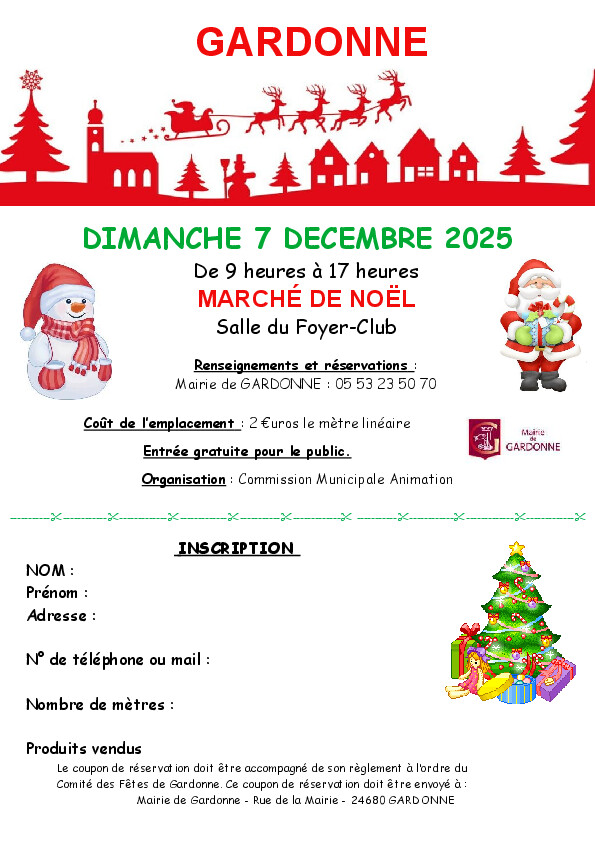 GARDONNE

DIMANCHE 7 DECEMBRE 2025

De 9 heures à 17 heures

MARCHÉ DE NOËL

Salle du Foyer-Club

Renseignements et réservations :
Mairie de GARDONNE : 05 53 23 50 70

Coût de l'emplacement : 2 €uros le mètre linéaire

Entrée gratuite pour le public.

Organisation : Commission Municipale Animation

Mairie de GARDONNE

INSCRIPTION

NOM :
Prénom :
Adresse :

N° de téléphone ou mail :

Nombre de mètres :

Produits vendus

Le coupon de réservation doit être accompagné de son règlement à l'ordre du Comité des Fêtes de Gardonne. Ce coupon de réservation doit être envoyé à :
Mairie de Gardonne - Rue de la Mairie - 24680 GARDONNE